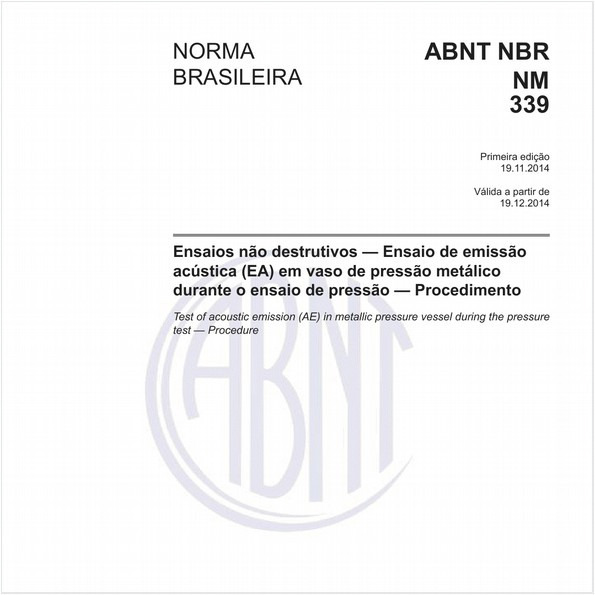 NORMA BRASILEIRA

ABNT NBR NM 339

Primeira edição
19.11.2014

Válida a partir de
19.12.2014

Ensaios não destrutivos — Ensaio de emissão acústica (EA) em vaso de pressão metálico durante o ensaio de pressão — Procedimento

Test of acoustic emission (AE) in metallic pressure vessel during the pressure test — Procedure

ABNT